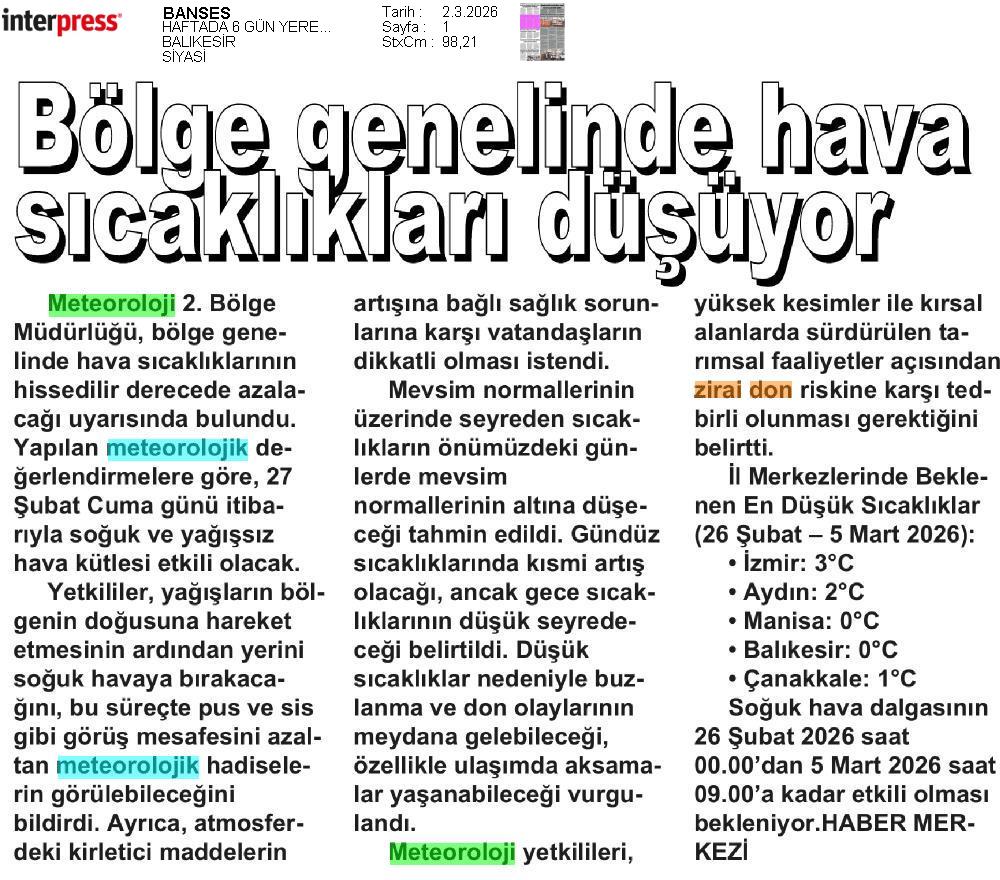 interpress

BANSES
HAFTADA 6 GÜN YERE...
BALIKESİR
SİYASİ

Tarih : 2.3.2026
Sayfa : 1
StxCm : 98,21

Bölge genelinde hava sıcaklıkları düşüyor

Meteoroloji 2. Bölge Müdürlüğü, bölge genelinde hava sıcaklıklarının hissedilir derecede azalacağı uyarısında bulundu. Yapılan meteorolojik değerlendirmelere göre, 27 Şubat Cuma günü itibarıyla soğuk ve yağışsız hava kütlesi etkili olacak.

Yetkililer, yağışların bölgenin doğusuna hareket etmesinin ardından yerini soğuk havaya bırakacağını, bu süreçte pus ve sis gibi görüş mesafesini azaltan meteorolojik hadiselerin görülebileceğini bildirdi. Ayrıca, atmosferdeki kirletici maddelerin artışına bağlı sağlık sorunlarına karşı vatandaşların dikkatli olması istendi.

Mevsim normallerinin üzerinde seyreden sıcaklıkların önümüzdeki günlerde mevsim normallerinin altına düşeceği tahmin edildi. Gündüz sıcaklıklarında kısmi artış olacağı, ancak gece sıcaklıklarının düşük seyredeceği belirtildi. Düşük sıcaklıklar nedeniyle buzlanma ve don olaylarının meydana gelebileceği, özellikle ulaşımda aksamalar yaşanabileceği vurgulandı.

Meteoroloji yetkilileri, yüksek kesimler ile kırsal alanlarda sürdürülen tarımsal faaliyetler açısından zirai don riskine karşı tedbirli olunması gerektiğini belirtti.

İl Merkezlerinde Beklenen En Düşük Sıcaklıklar (26 Şubat – 5 Mart 2026):
• İzmir: 3°C
• Aydın: 2°C
• Manisa: 0°C
• Balıkesir: 0°C
• Çanakkale: 1°C
Soğuk hava dalgasının 26 Şubat 2026 saat 00.00'dan 5 Mart 2026 saat 09.00'a kadar etkili olması bekleniyor.HABER MERKEZİ